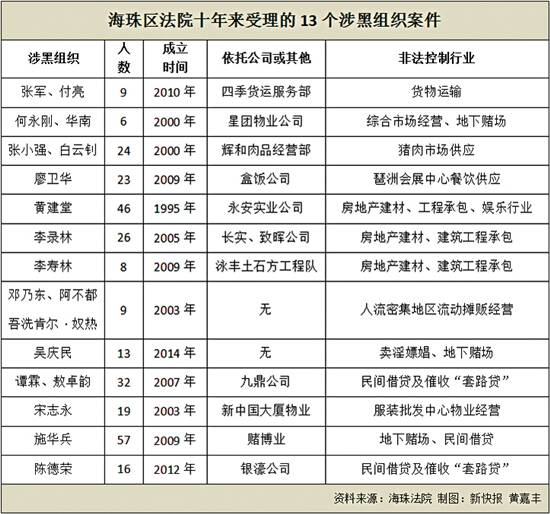 海珠区法院十年来受理的 13 个涉黑组织案件

| 涉黑组织 | 人数 | 成立时间 | 依托公司或其他 | 非法控制行业 |
|---|---|---|---|---|
| 张军、付亮 | 9 | 2010 年 | 四季货运服务部 | 货物运输 |
| 何永刚、华南 | 6 | 2000 年 | 星团物业公司 | 综合市场经营、地下赌场 |
| 张小强、白云钊 | 24 | 2000 年 | 辉和肉品经营部 | 猪肉市场供应 |
| 廖卫华 | 23 | 2009 年 | 盒饭公司 | 琶洲会展中心餐饮供应 |
| 黄建堂 | 46 | 1995 年 | 永安实业公司 | 房地产建材、工程承包、娱乐行业 |
| 李录林 | 26 | 2005 年 | 长实、致晖公司 | 房地产建材、建筑工程承包 |
| 李寿林 | 8 | 2009 年 | 泳丰土石方工程队 | 房地产建材、建筑工程承包 |
| 邓乃东、阿不都吾洗肯尔·奴热 | 9 | 2003 年 | 无 | 人流密集地区流动摊贩经营 |
| 吴庆民 | 13 | 2014 年 | 无 | 卖淫嫖娼、地下赌场 |
| 谭霖、敖卓韵 | 32 | 2007 年 | 九鼎公司 | 民间借贷及催收“套路贷” |
| 宋志永 | 19 | 2003 年 | 新中国大厦物业 | 服装批发中心物业经营 |
| 施华兵 | 57 | 2009 年 | 赌博业 | 地下赌场、民间借贷 |
| 陈德荣 | 16 | 2012 年 | 银濠公司 | 民间借贷及催收“套路贷” |

资料来源：海珠法院 制图：新快报 黄嘉丰